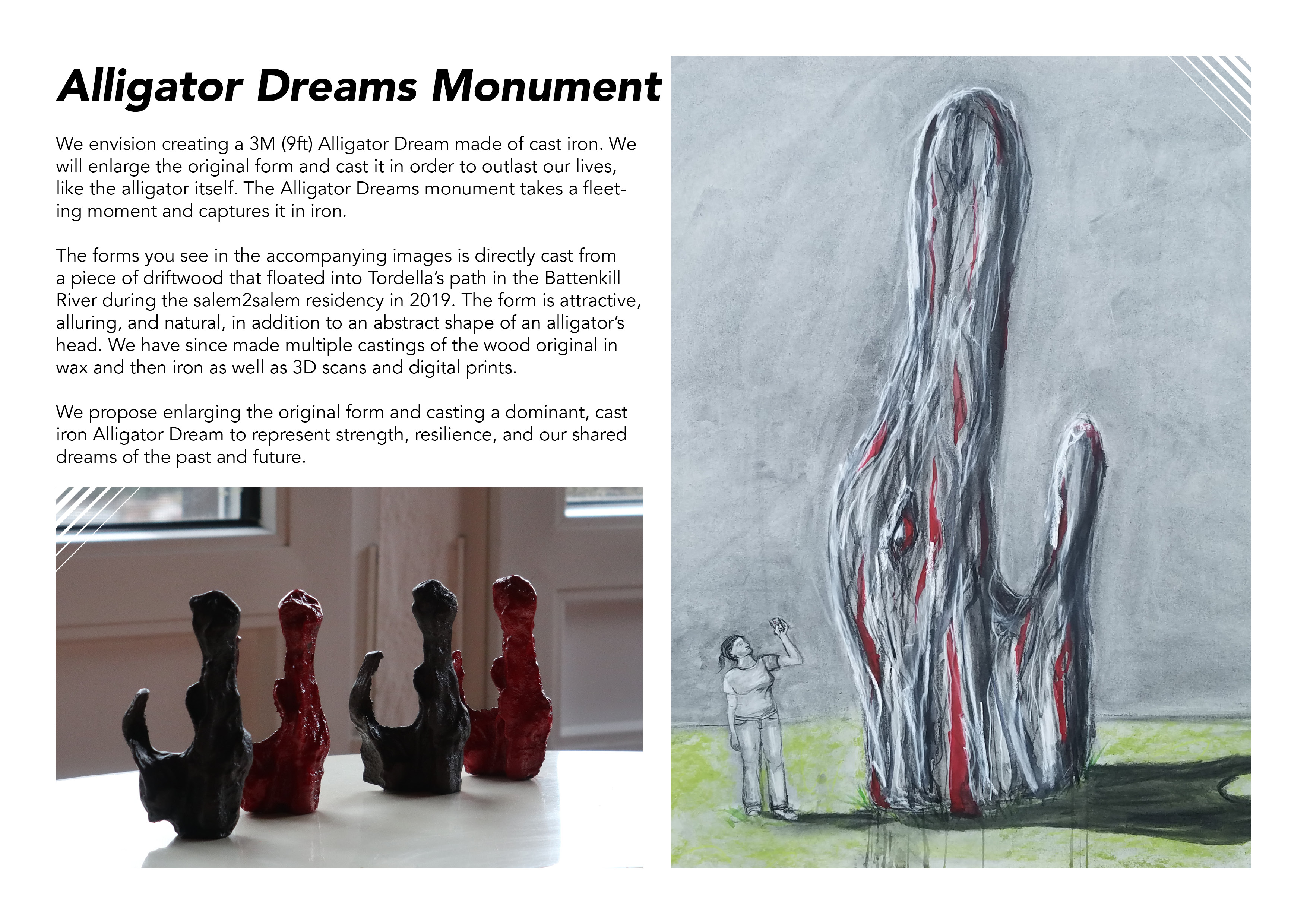 Alligator Dreams Monument

We envision creating a 3M (9ft) Alligator Dream made of cast iron. We will enlarge the original form and cast it in order to outlast our lives, like the alligator itself. The Alligator Dreams monument takes a fleeting moment and captures it in iron.

The forms you see in the accompanying images is directly cast from a piece of driftwood that floated into Tordella's path in the Battenkill River during the salem2salem residency in 2019. The form is attractive, alluring, and natural, in addition to an abstract shape of an alligator's head. We have since made multiple castings of the wood original in wax and then iron as well as 3D scans and digital prints.

We propose enlarging the original form and casting a dominant, cast iron Alligator Dream to represent strength, resilience, and our shared dreams of the past and future.